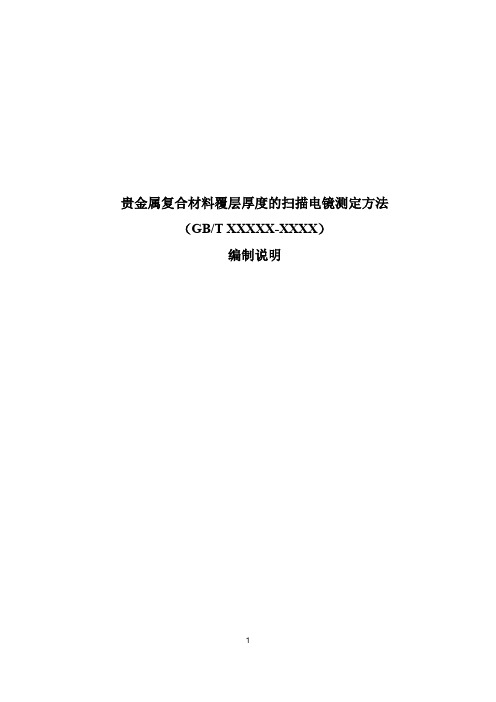 贵金属复合材料覆层厚度的扫描电镜测定方法

（GB/T XXXXX-XXXX）

编制说明

1